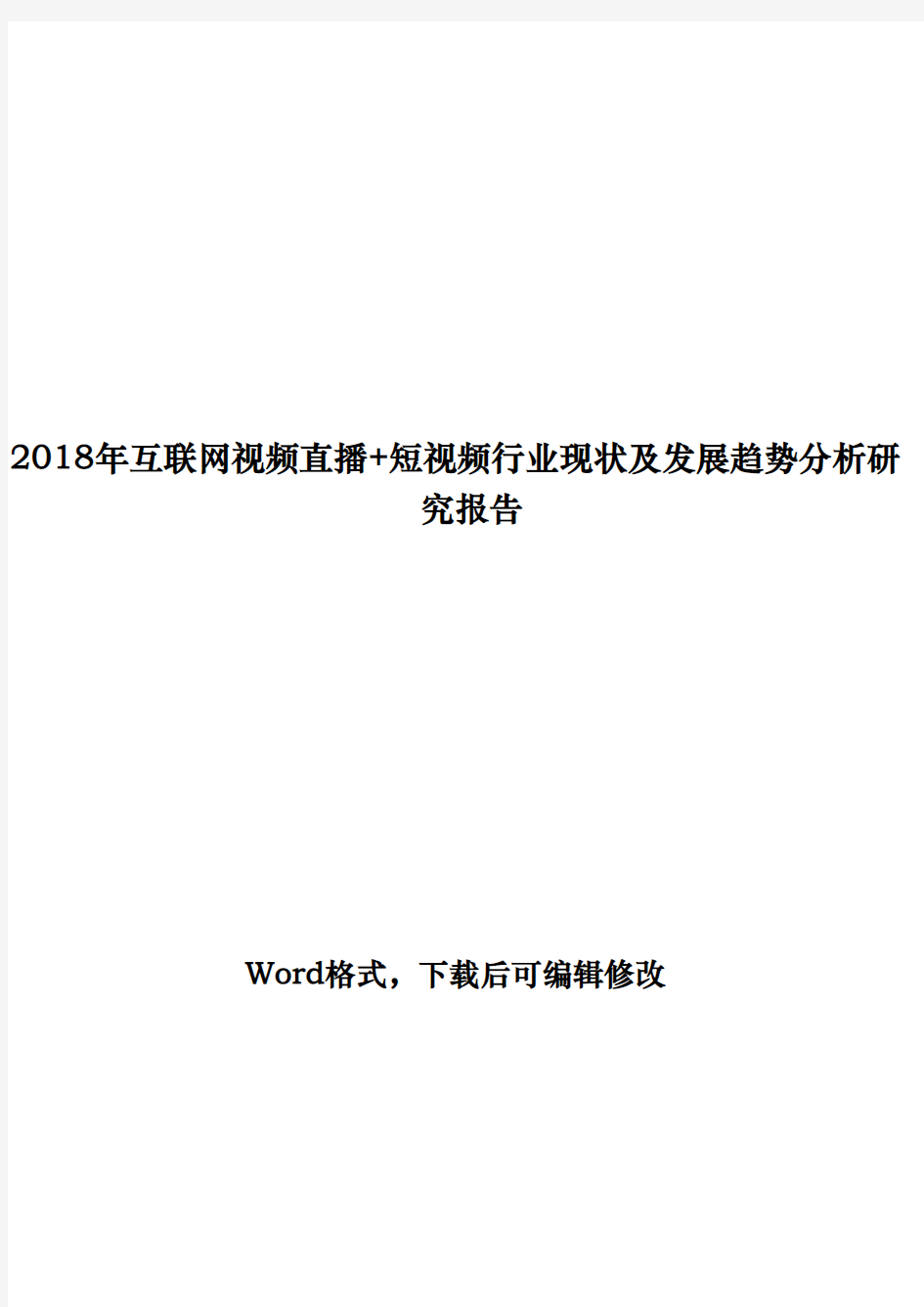 2018年互联网视频直播+短视频行业现状及发展趋势分析研究报告

Word格式，下载后可编辑修改